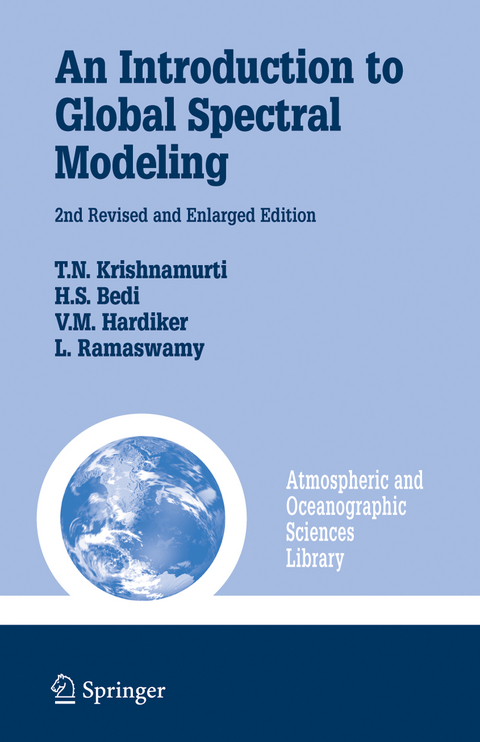 An Introduction to Global Spectral Modeling

2nd Revised and Enlarged Edition

T.N. Krishnamurti
H.S. Bedi
V.M. Hardiker
L. Ramaswamy

Atmospheric and Oceanographic Sciences Library

Springer